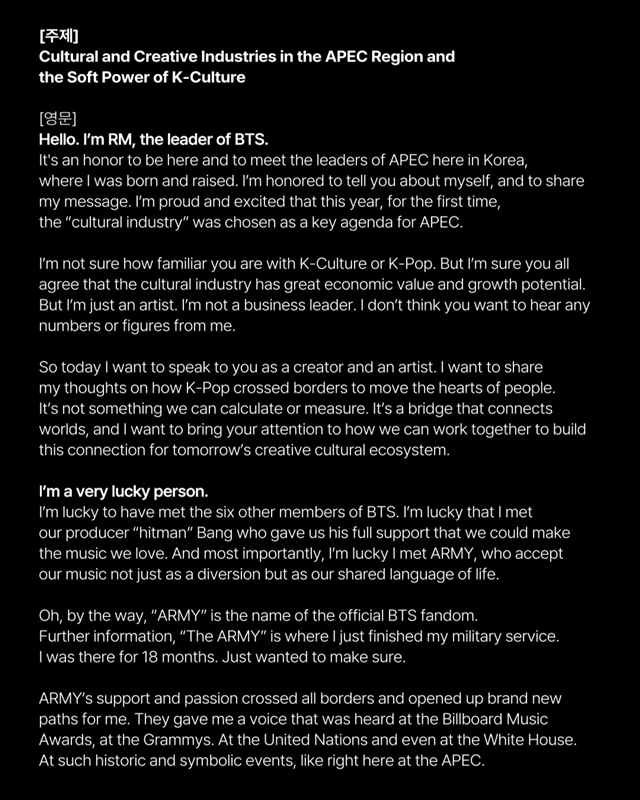 [주제]
Cultural and Creative Industries in the APEC Region and the Soft Power of K-Culture

[영문]
Hello. I'm RM, the leader of BTS.
It's an honor to be here and to meet the leaders of APEC here in Korea, where I was born and raised. I'm honored to tell you about myself, and to share my message. I'm proud and excited that this year, for the first time, the "cultural industry" was chosen as a key agenda for APEC.

I'm not sure how familiar you are with K-Culture or K-Pop. But I'm sure you all agree that the cultural industry has great economic value and growth potential. But I'm just an artist. I'm not a business leader. I don't think you want to hear any numbers or figures from me.

So today I want to speak to you as a creator and an artist. I want to share my thoughts on how K-Pop crossed borders to move the hearts of people. It's not something we can calculate or measure. It's a bridge that connects worlds, and I want to bring your attention to how we can work together to build this connection for tomorrow's creative cultural ecosystem.

I'm a very lucky person.
I'm lucky to have met the six other members of BTS. I'm lucky that I met our producer "hitman" Bang who gave us his full support that we could make the music we love. And most importantly, I'm lucky I met ARMY, who accept our music not just as a diversion but as our shared language of life.

Oh, by the way, "ARMY" is the name of the official BTS fandom. Further information, "The ARMY" is where I just finished my military service. I was there for 18 months. Just wanted to make sure.

ARMY's support and passion crossed all borders and opened up brand new paths for me. They gave me a voice that was heard at the Billboard Music Awards, at the Grammys. At the United Nations and even at the White House. At such historic and symbolic events, like right here at the APEC.